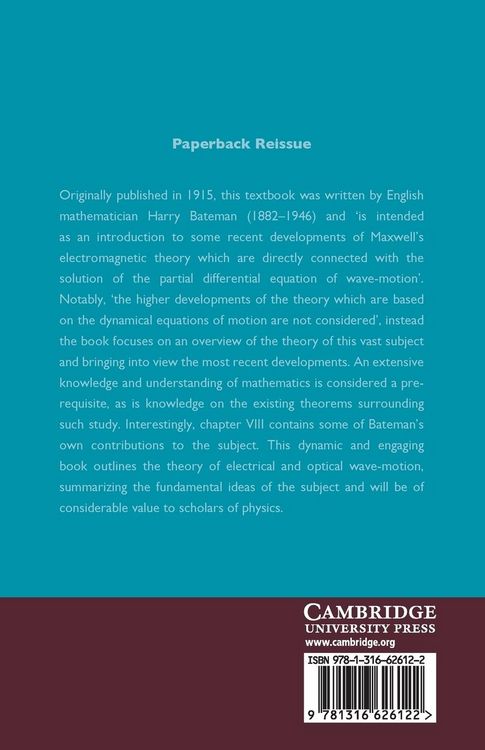 Paperback Reissue

Originally published in 1915, this textbook was written by English mathematician Harry Bateman (1882–1946) and 'is intended as an introduction to some recent developments of Maxwell's electromagnetic theory which are directly connected with the solution of the partial differential equation of wave-motion'. Notably, 'the higher developments of the theory which are based on the dynamical equations of motion are not considered', instead the book focuses on an overview of the theory of this vast subject and bringing into view the most recent developments. An extensive knowledge and understanding of mathematics is considered a prerequisite, as is knowledge on the existing theorems surrounding such study. Interestingly, chapter VIII contains some of Bateman's own contributions to the subject. This dynamic and engaging book outlines the theory of electrical and optical wave-motion, summarizing the fundamental ideas of the subject and will be of considerable value to scholars of physics.

CAMBRIDGE
UNIVERSITY PRESS
www.cambridge.org

ISBN 978-1-316-62612-2

9 781316 626122 >